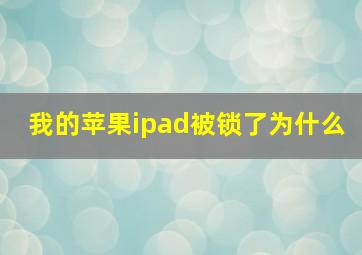 我的苹果ipad被锁了为什么